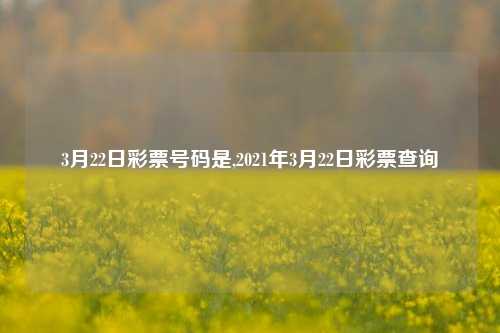 3月22日彩票号码是,2021年3月22日彩票查询